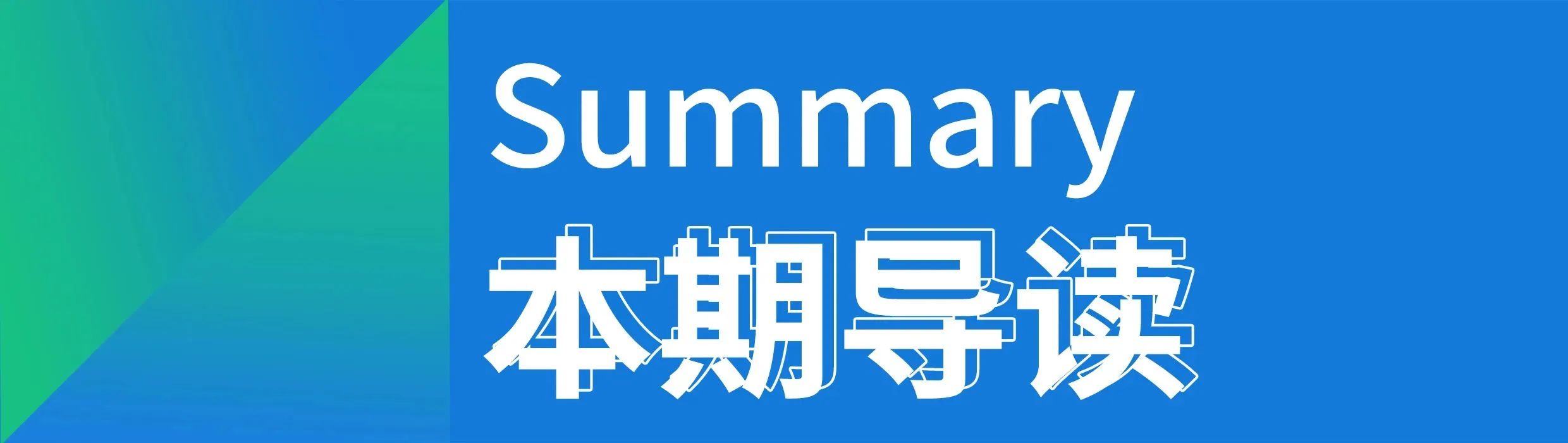 Summary
本期导读